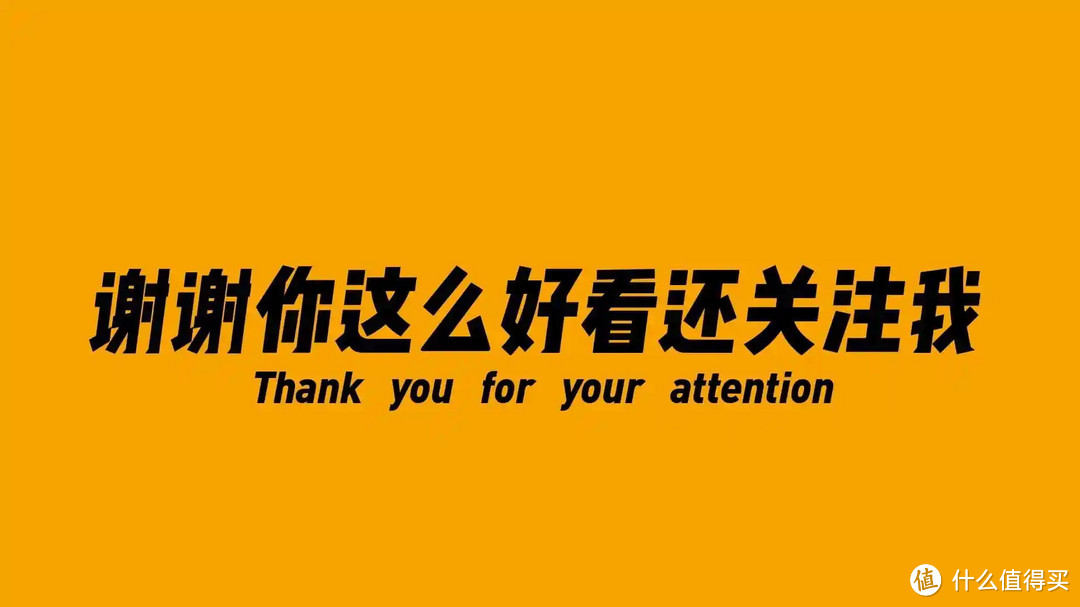 谢谢你这么好看还关注我
Thank you for your attention

值 什么值得买